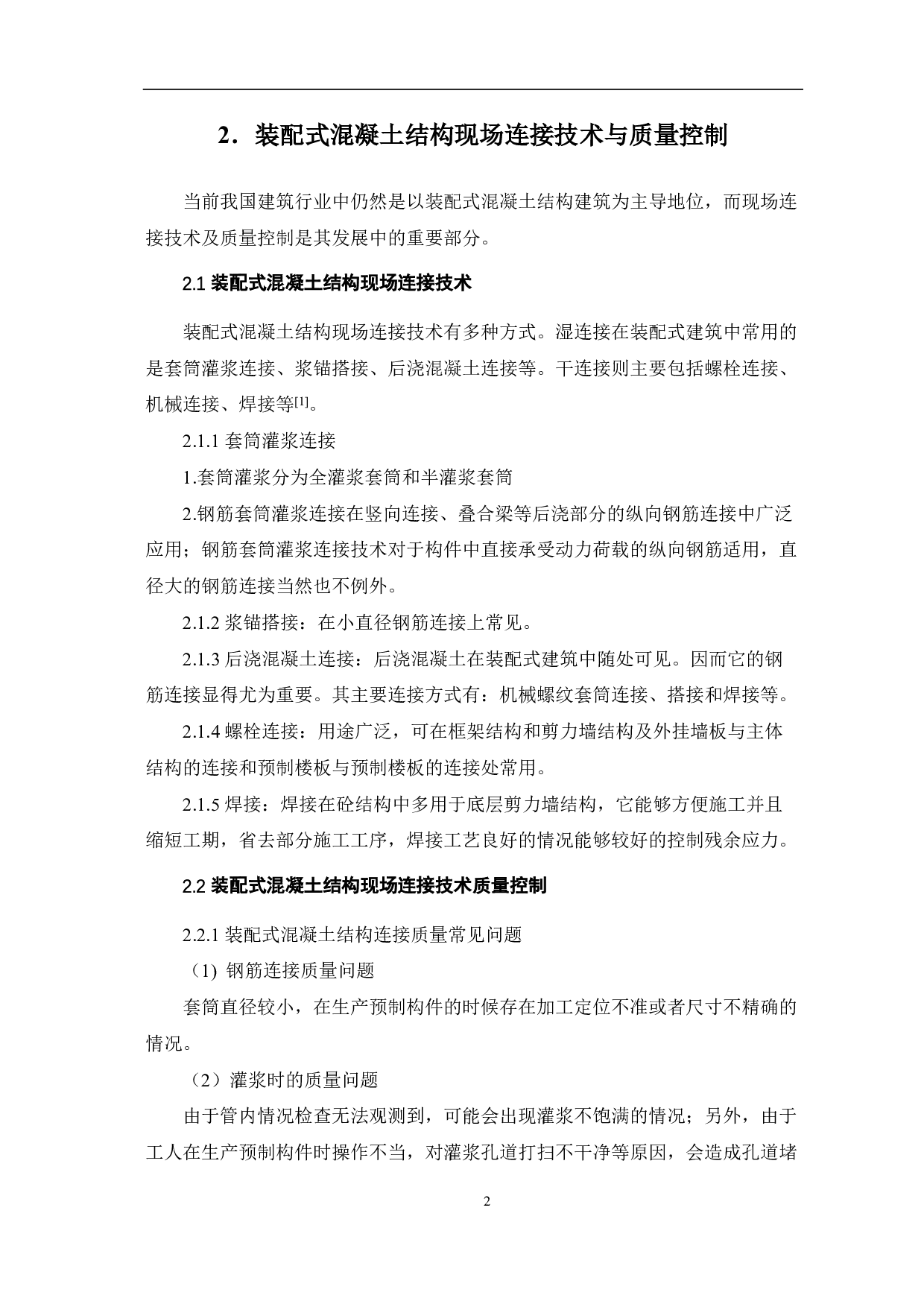 2．装配式混凝土结构现场连接技术与质量控制

当前我国建筑行业中仍然是以装配式混凝土结构建筑为主导地位，而现场连接技术及质量控制是其发展中的重要部分。

2.1 装配式混凝土结构现场连接技术

装配式混凝土结构现场连接技术有多种方式。湿连接在装配式建筑中常用的是套筒灌浆连接、浆锚搭接、后浇混凝土连接等。干连接则主要包括螺栓连接、机械连接、焊接等[1]。

2.1.1 套筒灌浆连接

1.套筒灌浆分为全灌浆套筒和半灌浆套筒

2.钢筋套筒灌浆连接在竖向连接、叠合梁等后浇部分的纵向钢筋连接中广泛应用；钢筋套筒灌浆连接技术对于构件中直接承受动力荷载的纵向钢筋适用，直径大的钢筋连接当然也不例外。

2.1.2 浆锚搭接：在小直径钢筋连接上常见。

2.1.3 后浇混凝土连接：后浇混凝土在装配式建筑中随处可见。因而它的钢筋连接显得尤为重要。其主要连接方式有：机械螺纹套筒连接、搭接和焊接等。

2.1.4 螺栓连接：用途广泛，可在框架结构和剪力墙结构及外挂墙板与主体结构的连接和预制楼板与预制楼板的连接处常用。

2.1.5 焊接：焊接在砼结构中多用于底层剪力墙结构，它能够方便施工并且缩短工期，省去部分施工工序，焊接工艺良好的情况能够较好的控制残余应力。

2.2 装配式混凝土结构现场连接技术质量控制

2.2.1 装配式混凝土结构连接质量常见问题

（1）钢筋连接质量问题

套筒直径较小，在生产预制构件的时候存在加工定位不准或者尺寸不精确的情况。

（2）灌浆时的质量问题

由于管内情况检查无法观测到，可能会出现灌浆不饱满的情况；另外，由于工人在生产预制构件时操作不当，对灌浆孔道打扫不干净等原因，会造成孔道堵

2